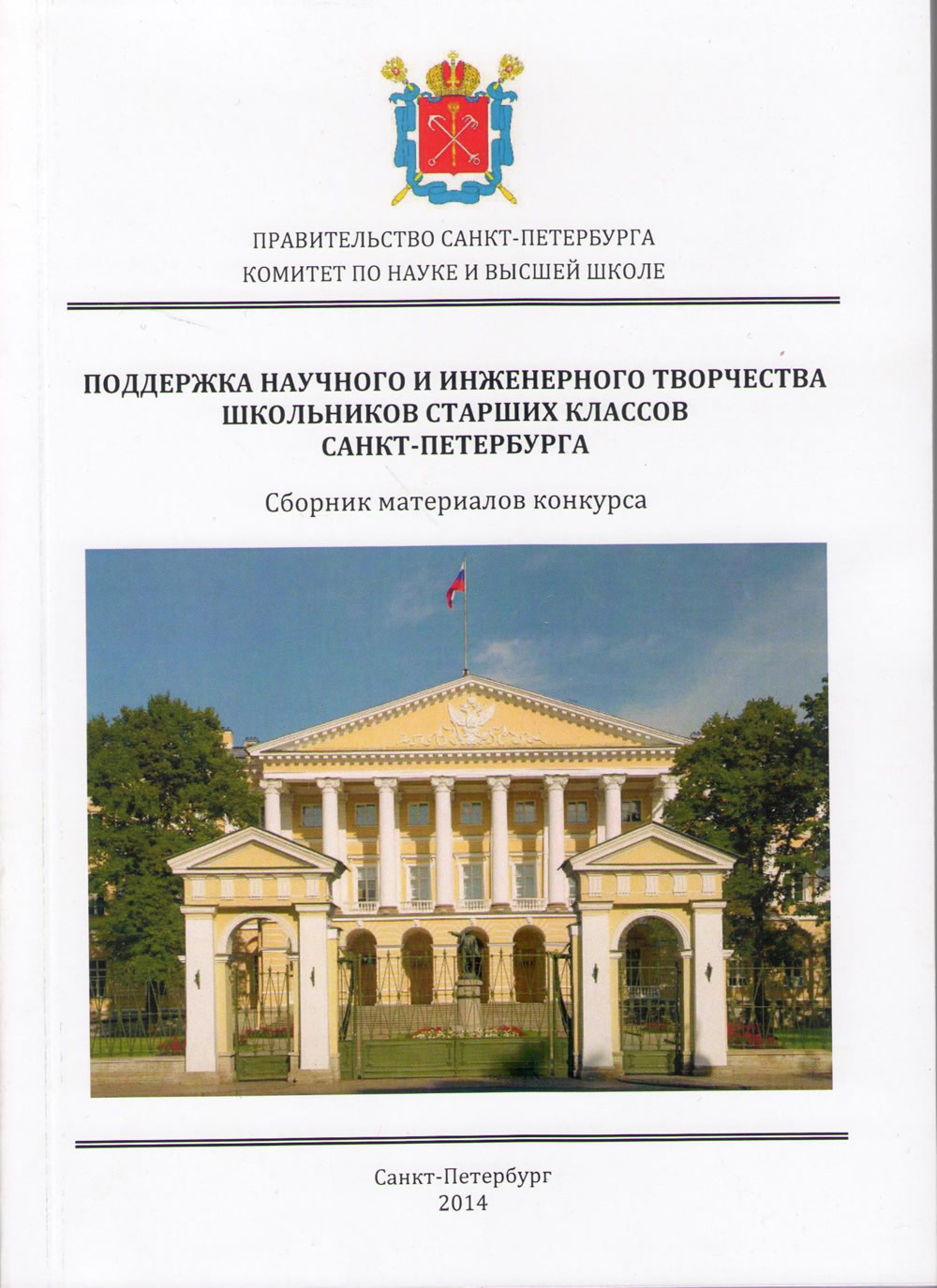 ПРАВИТЕЛЬСТВО САНКТ-ПЕТЕРБУРГА
КОМИТЕТ ПО НАУКЕ И ВЫСШЕЙ ШКОЛЕ

ПОДДЕРЖКА НАУЧНОГО И ИНЖЕНЕРНОГО ТВОРЧЕСТВА ШКОЛЬНИКОВ СТАРШИХ КЛАССОВ САНКТ-ПЕТЕРБУРГА

Сборник материалов конкурса

Санкт-Петербург
2014